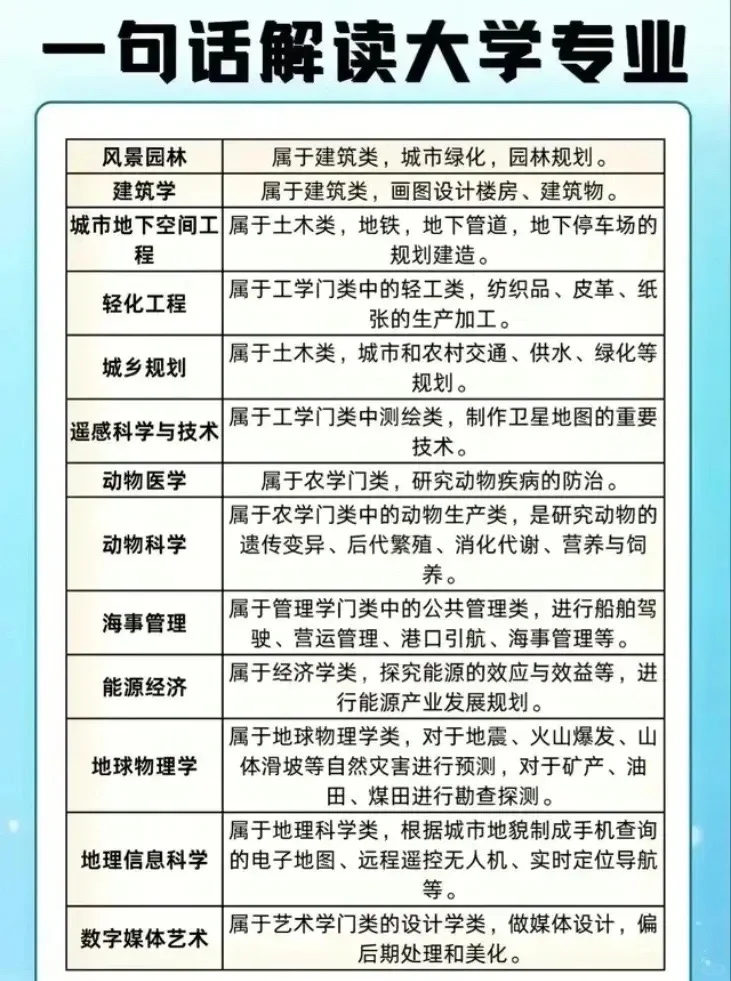 一句话解读大学专业

| 风景园林 | 属于建筑类，城市绿化，园林规划。 |
|---|---|
| 建筑学 | 属于建筑类，画图设计楼房、建筑物。 |
| 城市地下空间工程 | 属于土木类，地铁，地下管道，地下停车场的规划建造。 |
| 轻化工程 | 属于工学门类中的轻工类，纺织品、皮革、纸张的生产加工。 |
| 城乡规划 | 属于土木类，城市和农村交通、供水、绿化等规划。 |
| 遥感科学与技术 | 属于工学门类中测绘类，制作卫星地图的重要技术。 |
| 动物医学 | 属于农学门类，研究动物疾病的防治。 |
| 动物科学 | 属于农学门类中的动物生产类，是研究动物的遗传变异、后代繁殖、消化代谢、营养与饲养。 |
| 海事管理 | 属于管理学门类中的公共管理类，进行船舶驾驶、营运管理、港口引航、海事管理等。 |
| 能源经济 | 属于经济学类，探究能源的效应与效益等，进行能源产业发展规划。 |
| 地球物理学 | 属于地球物理学类，对于地震、火山爆发、山体滑坡等自然灾害进行预测，对于矿产、油田、煤田进行勘查探测。 |
| 地理信息科学 | 属于地理科学类，根据城市地貌制成手机查询的电子地图、远程遥控无人机、实时定位导航等。 |
| 数字媒体艺术 | 属于艺术学门类的设计学类，做媒体设计，偏后期处理和美化。 |